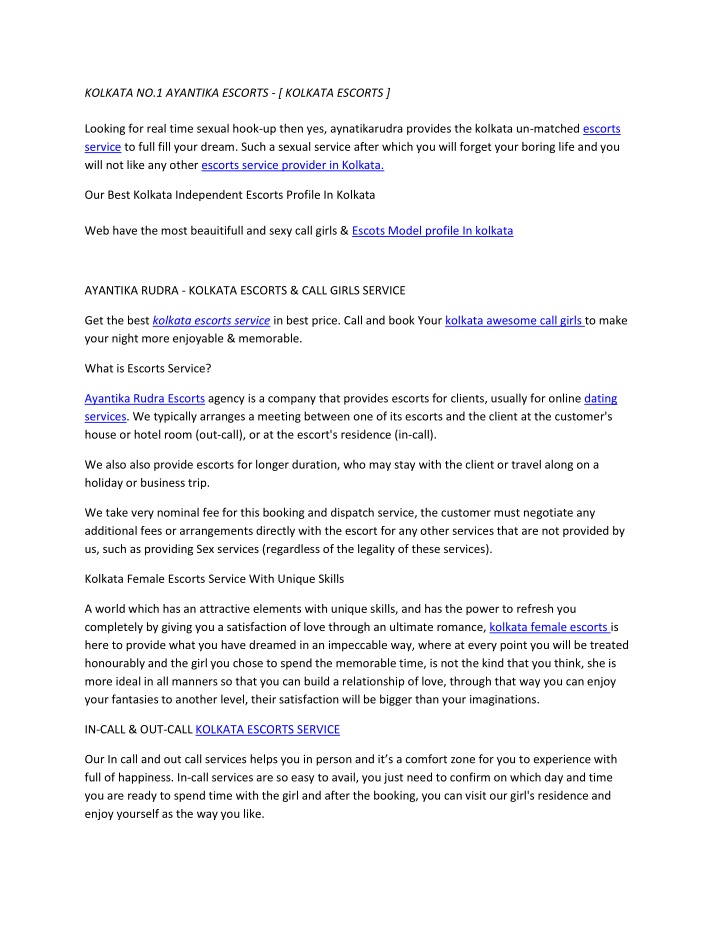 KOLKATA NO.1 AYANTIKA ESCORTS - [ KOLKATA ESCORTS ]

Looking for real time sexual hook-up then yes, aynatikarudra provides the kolkata un-matched escorts service to full fill your dream. Such a sexual service after which you will forget your boring life and you will not like any other escorts service provider in Kolkata.

Our Best Kolkata Independent Escorts Profile In Kolkata

Web have the most beauitifull and sexy call girls & Escots Model profile In kolkata

AYANTIKA RUDRA - KOLKATA ESCORTS & CALL GIRLS SERVICE

Get the best kolkata escorts service in best price. Call and book Your kolkata awesome call girls to make your night more enjoyable & memorable.

What is Escorts Service?

Ayantika Rudra Escorts agency is a company that provides escorts for clients, usually for online dating services. We typically arranges a meeting between one of its escorts and the client at the customer's house or hotel room (out-call), or at the escort's residence (in-call).

We also also provide escorts for longer duration, who may stay with the client or travel along on a holiday or business trip.

We take very nominal fee for this booking and dispatch service, the customer must negotiate any additional fees or arrangements directly with the escort for any other services that are not provided by us, such as providing Sex services (regardless of the legality of these services).

Kolkata Female Escorts Service With Unique Skills

A world which has an attractive elements with unique skills, and has the power to refresh you completely by giving you a satisfaction of love through an ultimate romance, kolkata female escorts is here to provide what you have dreamed in an impeccable way, where at every point you will be treated honourably and the girl you chose to spend the memorable time, is not the kind that you think, she is more ideal in all manners so that you can build a relationship of love, through that way you can enjoy your fantasies to another level, their satisfaction will be bigger than your imaginations.

IN-CALL & OUT-CALL KOLKATA ESCORTS SERVICE

Our In call and out call services helps you in person and it's a comfort zone for you to experience with full of happiness. In-call services are so easy to avail, you just need to confirm on which day and time you are ready to spend time with the girl and after the booking, you can visit our girl's residence and enjoy yourself as the way you like.